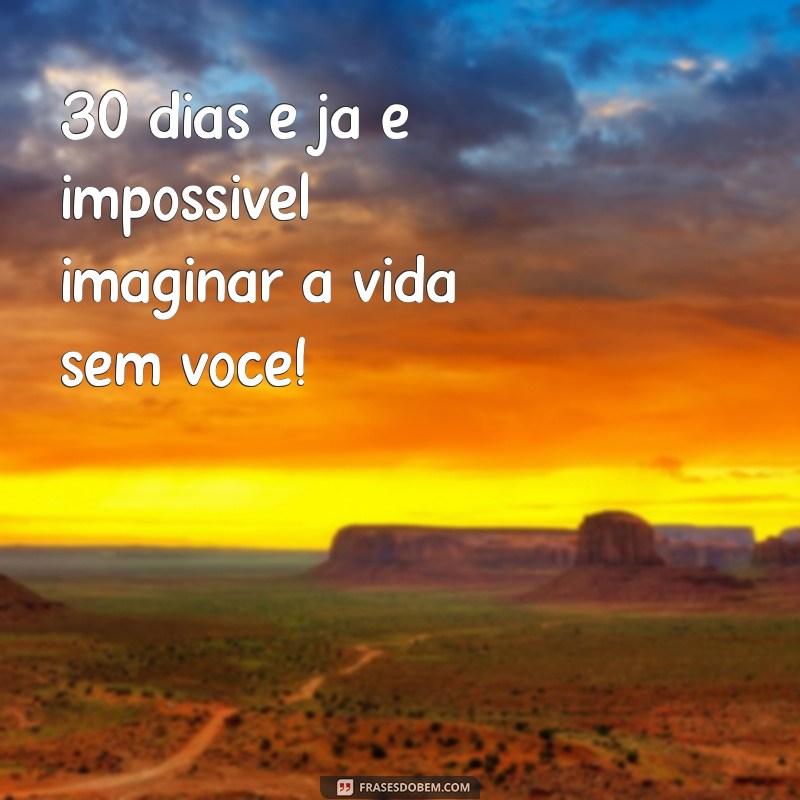 30 dias e ja e impossivel imaginar a vida sem voce!

FRASESDOBEM.COM